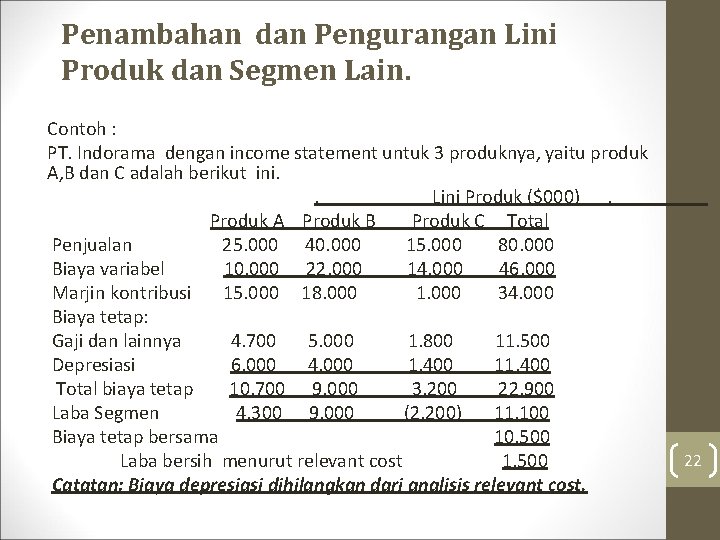 Penambahan dan Pengurangan Lini Produk dan Segmen Lain.

Contoh :

PT. Indorama dengan income statement untuk 3 produknya, yaitu produk A,B dan C adalah berikut ini.

. Lini Produk ($000) .

| | Produk A | Produk B | Produk C | Total |
|---|---|---|---|---|
| Penjualan | 25.000 | 40.000 | 15.000 | 80.000 |
| Biaya variabel | 10.000 | 22.000 | 14.000 | 46.000 |
| Marjin kontribusi | 15.000 | 18.000 | 1.000 | 34.000 |
| Biaya tetap: | | | | |
| Gaji dan lainnya | 4.700 | 5.000 | 1.800 | 11.500 |
| Depresiasi | 6.000 | 4.000 | 1.400 | 11.400 |
| Total biaya tetap | 10.700 | 9.000 | 3.200 | 22.900 |
| Laba Segmen | 4.300 | 9.000 | (2.200) | 11.100 |
| Biaya tetap bersama | | | | 10.500 |
| Laba bersih menurut relevant cost | | | | 1.500 |

Catatan: Biaya depresiasi dihilangkan dari analisis relevant cost.

22